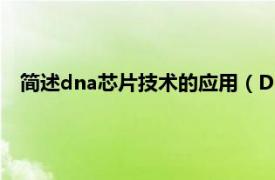 简述dna芯片技术的应用（D